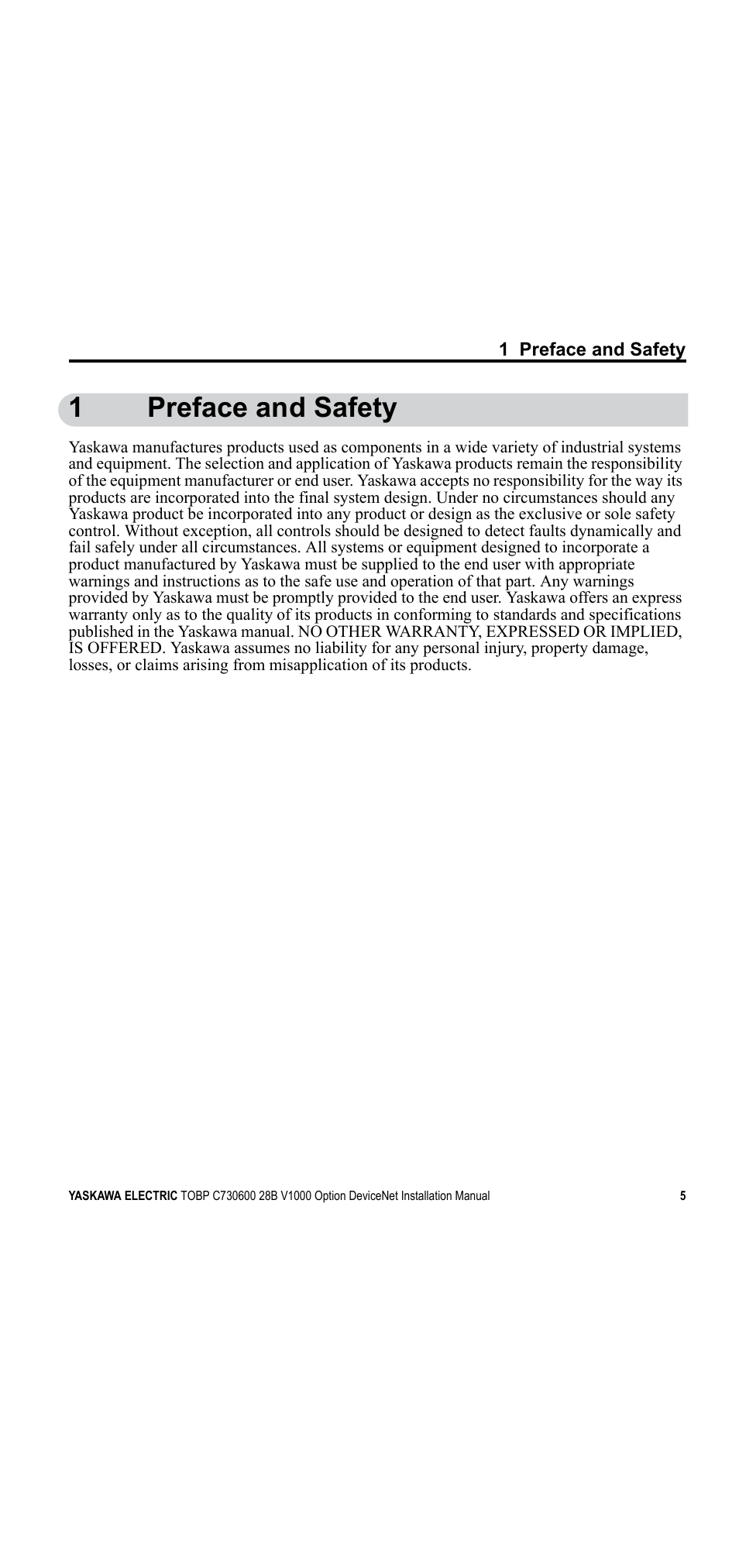 1 Preface and Safety

1 Preface and Safety

Yaskawa manufactures products used as components in a wide variety of industrial systems and equipment. The selection and application of Yaskawa products remain the responsibility of the equipment manufacturer or end user. Yaskawa accepts no responsibility for the way its products are incorporated into the final system design. Under no circumstances should any Yaskawa product be incorporated into any product or design as the exclusive or sole safety control. Without exception, all controls should be designed to detect faults dynamically and fail safely under all circumstances. All systems or equipment designed to incorporate a product manufactured by Yaskawa must be supplied to the end user with appropriate warnings and instructions as to the safe use and operation of that part. Any warnings provided by Yaskawa must be promptly provided to the end user. Yaskawa offers an express warranty only as to the quality of its products in conforming to standards and specifications published in the Yaskawa manual. NO OTHER WARRANTY, EXPRESSED OR IMPLIED, IS OFFERED. Yaskawa assumes no liability for any personal injury, property damage, losses, or claims arising from misapplication of its products.

YASKAWA ELECTRIC TOBP C730600 28B V1000 Option DeviceNet Installation Manual 5